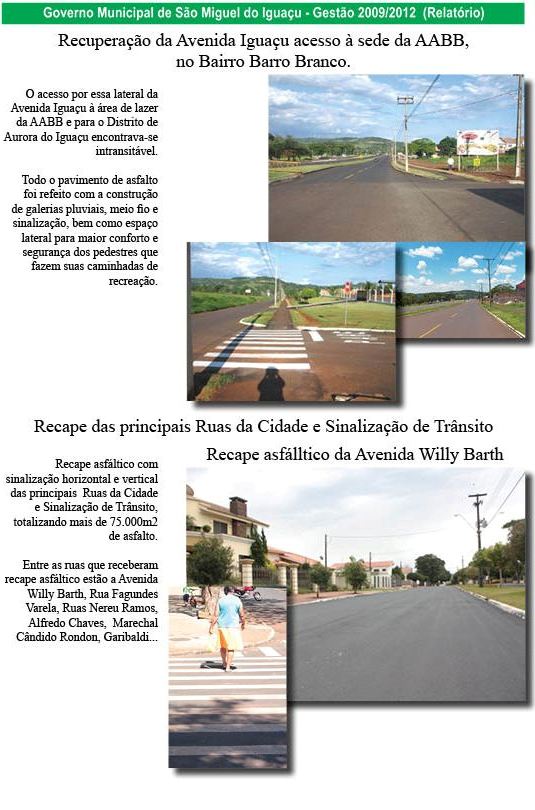 Governo Municipal de São Miguel do Iguaçu - Gestão 2009/2012 (Relatório)

Recuperação da Avenida Iguaçu acesso à sede da AABB, no Bairro Barro Branco.

O acesso por essa lateral da Avenida Iguaçu à área de lazer da AABB e para o Distrito de Aurora do Iguaçu encontrava-se intransitável.

Todo o pavimento de asfalto foi refeito com a construção de galerias pluviais, meio fio e sinalização, bem como espaço lateral para maior conforto e segurança dos pedestres que fazem suas caminhadas de recreação.

Recape das principais Ruas da Cidade e Sinalização de Trânsito

Recape asfálltico da Avenida Willy Barth

Recape asfáltico com sinalização horizontal e vertical das principais Ruas da Cidade e Sinalização de Trânsito, totalizando mais de 75.000m2 de asfalto.

Entre as ruas que receberam recape asfáltico estão a Avenida Willy Barth, Rua Fagundes Varela, Ruas Nereu Ramos, Alfredo Chaves, Marechal Cândido Rondon, Garibaldi...